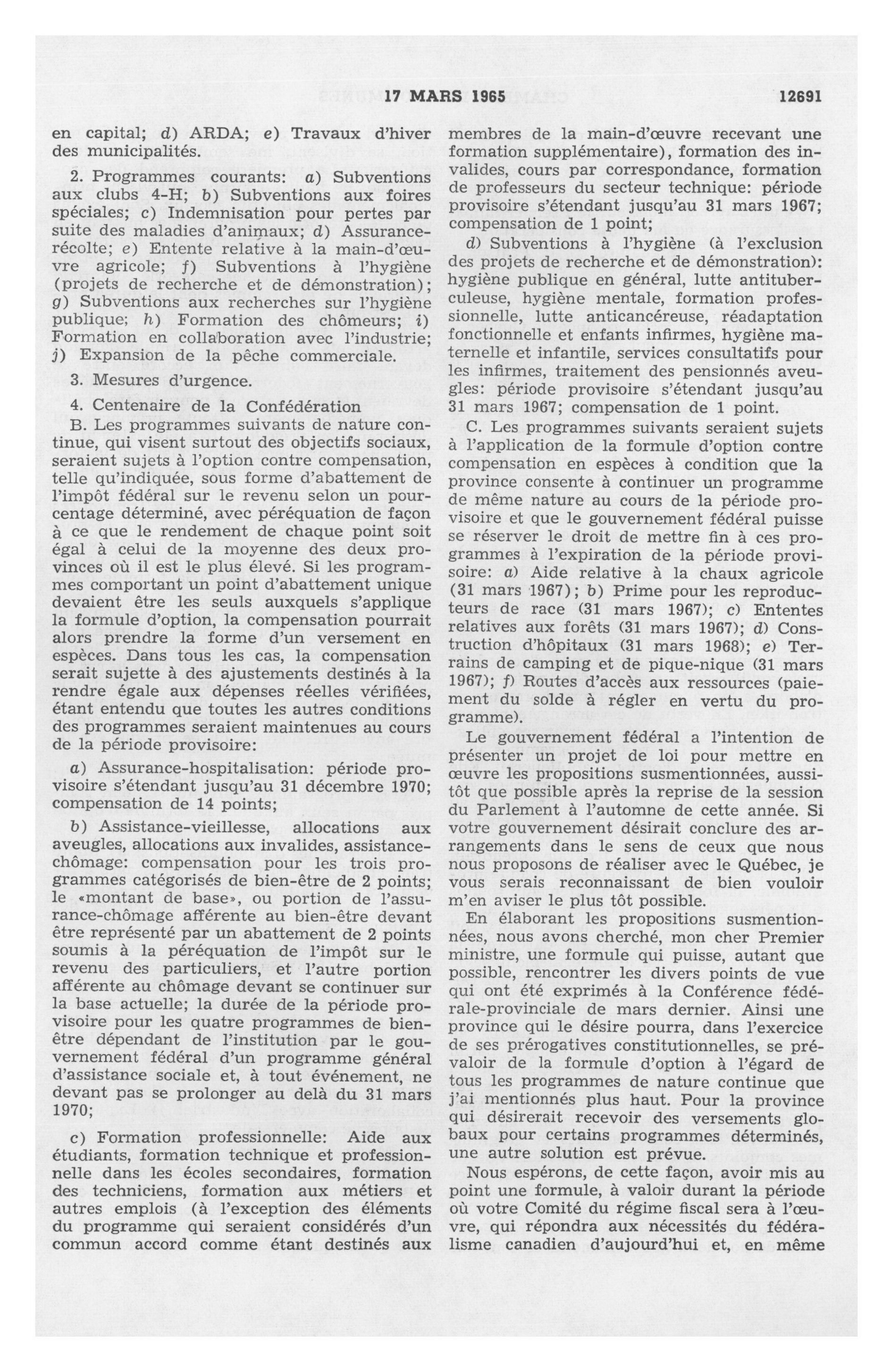 17 MARS 1965 12691

en capital; d) ARDA; e) Travaux d'hiver des municipalités.

2. Programmes courants: a) Subventions aux clubs 4-H; b) Subventions aux foires spéciales; c) Indemnisation pour pertes par suite des maladies d'animaux; d) Assurance-récolte; e) Entente relative à la main-d'œuvre agricole; f) Subventions à l'hygiène (projets de recherche et de démonstration); g) Subventions aux recherches sur l'hygiène publique; h) Formation des chômeurs; i) Formation en collaboration avec l'industrie; j) Expansion de la pêche commerciale.

3. Mesures d'urgence.

4. Centenaire de la Confédération

B. Les programmes suivants de nature continue, qui visent surtout des objectifs sociaux, seraient sujets à l'option contre compensation, telle qu'indiquée, sous forme d'abattement de l'impôt fédéral sur le revenu selon un pourcentage déterminé, avec péréquation de façon à ce que le rendement de chaque point soit égal à celui de la moyenne des deux provinces où il est le plus élevé. Si les programmes comportant un point d'abattement unique devaient être les seuls auxquels s'applique la formule d'option, la compensation pourrait alors prendre la forme d'un versement en espèces. Dans tous les cas, la compensation serait sujette à des ajustements destinés à la rendre égale aux dépenses réelles vérifiées, étant entendu que toutes les autres conditions des programmes seraient maintenues au cours de la période provisoire:

a) Assurance-hospitalisation: période provisoire s'étendant jusqu'au 31 décembre 1970; compensation de 14 points;

b) Assistance-vieillesse, allocations aux aveugles, allocations aux invalides, assistance-chômage: compensation pour les trois programmes catégorisés de bien-être de 2 points; le «montant de base», ou portion de l'assurance-chômage afférente au bien-être devant être représenté par un abattement de 2 points soumis à la péréquation de l'impôt sur le revenu des particuliers, et l'autre portion afférente au chômage devant se continuer sur la base actuelle; la durée de la période provisoire pour les quatre programmes de bien-être dépendant de l'institution par le gouvernement fédéral d'un programme général d'assistance sociale et, à tout événement, ne devant pas se prolonger au delà du 31 mars 1970;

c) Formation professionnelle: Aide aux étudiants, formation technique et professionnelle dans les écoles secondaires, formation des techniciens, formation aux métiers et autres emplois (à l'exception des éléments du programme qui seraient considérés d'un commun accord comme étant destinés aux membres de la main-d'œuvre recevant une formation supplémentaire), formation des invalides, cours par correspondance, formation de professeurs du secteur technique: période provisoire s'étendant jusqu'au 31 mars 1967; compensation de 1 point;

d) Subventions à l'hygiène (à l'exclusion des projets de recherche et de démonstration): hygiène publique en général, lutte antituberculeuse, hygiène mentale, formation professionnelle, lutte anticancéreuse, réadaptation fonctionnelle et enfants infirmes, hygiène maternelle et infantile, services consultatifs pour les infirmes, traitement des pensionnés aveugles: période provisoire s'étendant jusqu'au 31 mars 1967; compensation de 1 point.

C. Les programmes suivants seraient sujets à l'application de la formule d'option contre compensation en espèces à condition que la province consente à continuer un programme de même nature au cours de la période provisoire et que le gouvernement fédéral puisse se réserver le droit de mettre fin à ces programmes à l'expiration de la période provisoire: a) Aide relative à la chaux agricole (31 mars 1967); b) Prime pour les reproducteurs de race (31 mars 1967); c) Ententes relatives aux forêts (31 mars 1967); d) Construction d'hôpitaux (31 mars 1968); e) Terrains de camping et de pique-nique (31 mars 1967); f) Routes d'accès aux ressources (paiement du solde à régler en vertu du programme).

Le gouvernement fédéral a l'intention de présenter un projet de loi pour mettre en œuvre les propositions susmentionnées, aussitôt que possible après la reprise de la session du Parlement à l'automne de cette année. Si votre gouvernement désirait conclure des arrangements dans le sens de ceux que nous nous proposons de réaliser avec le Québec, je vous serais reconnaissant de bien vouloir m'en aviser le plus tôt possible.

En élaborant les propositions susmentionnées, nous avons cherché, mon cher Premier ministre, une formule qui puisse, autant que possible, rencontrer les divers points de vue qui ont été exprimés à la Conférence fédérale-provinciale de mars dernier. Ainsi une province qui le désire pourra, dans l'exercice de ses prérogatives constitutionnelles, se prévaloir de la formule d'option à l'égard de tous les programmes de nature continue que j'ai mentionnés plus haut. Pour la province qui désirerait recevoir des versements globaux pour certains programmes déterminés, une autre solution est prévue.

Nous espérons, de cette façon, avoir mis au point une formule, à valoir durant la période où votre Comité du régime fiscal sera à l'œuvre, qui répondra aux nécessités du fédéralisme canadien d'aujourd'hui et, en même